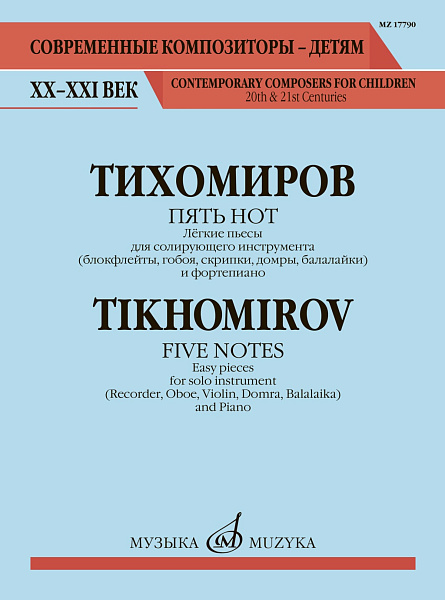 MZ 17790

СОВРЕМЕННЫЕ КОМПОЗИТОРЫ – ДЕТЯМ

XX–XXI ВЕК

CONTEMPORARY COMPOSERS FOR CHILDREN
20th & 21st Centuries

ТИХОМИРОВ

ПЯТЬ НОТ
Лёгкие пьесы
для солирующего инструмента
(блокфлейты, гобоя, скрипки, домры, балалайки)
и фортепиано

TIKHOMIROV

FIVE NOTES
Easy pieces
for solo instrument
(Recorder, Oboe, Violin, Domra, Balalaika)
and Piano

МУЗЫКА MUZYKA